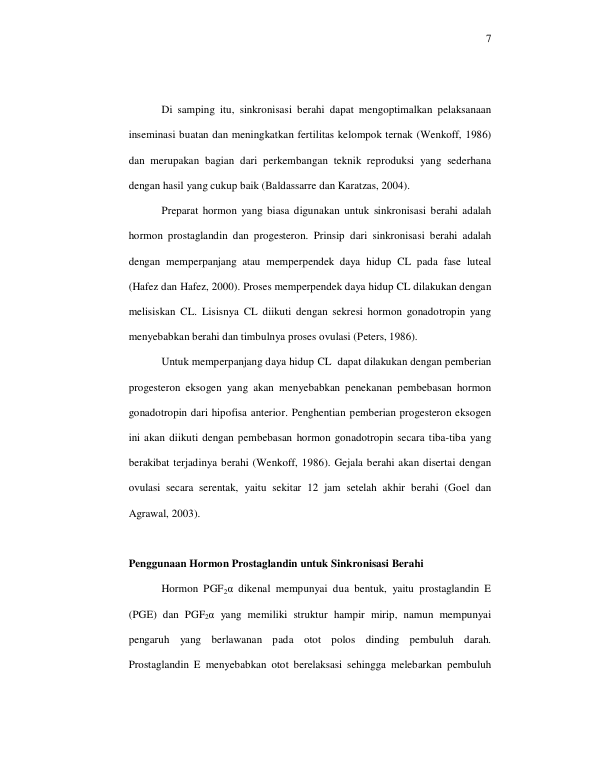 7

Di samping itu, sinkronisasi berahi dapat mengoptimalkan pelaksanaan inseminasi buatan dan meningkatkan fertilitas kelompok ternak (Wenkoff, 1986) dan merupakan bagian dari perkembangan teknik reproduksi yang sederhana dengan hasil yang cukup baik (Baldassarre dan Karatzas, 2004).

Preparat hormon yang biasa digunakan untuk sinkronisasi berahi adalah hormon prostaglandin dan progesteron. Prinsip dari sinkronisasi berahi adalah dengan memperpanjang atau memperpendek daya hidup CL pada fase luteal (Hafez dan Hafez, 2000). Proses memperpendek daya hidup CL dilakukan dengan melisiskan CL. Lisisnya CL diikuti dengan sekresi hormon gonadotropin yang menyebabkan berahi dan timbulnya proses ovulasi (Peters, 1986).

Untuk memperpanjang daya hidup CL dapat dilakukan dengan pemberian progesteron eksogen yang akan menyebabkan penekanan pembebasan hormon gonadotropin dari hipofisa anterior. Penghentian pemberian progesteron eksogen ini akan diikuti dengan pembebasan hormon gonadotropin secara tiba-tiba yang berakibat terjadinya berahi (Wenkoff, 1986). Gejala berahi akan disertai dengan ovulasi secara serentak, yaitu sekitar 12 jam setelah akhir berahi (Goel dan Agrawal, 2003).

Penggunaan Hormon Prostaglandin untuk Sinkronisasi Berahi

Hormon $PGF_2\alpha$ dikenal mempunyai dua bentuk, yaitu prostaglandin E (PGE) dan $PGF_2\alpha$ yang memiliki struktur hampir mirip, namun mempunyai pengaruh yang berlawanan pada otot polos dinding pembuluh darah. Prostaglandin E menyebabkan otot berelaksasi sehingga melebarkan pembuluh